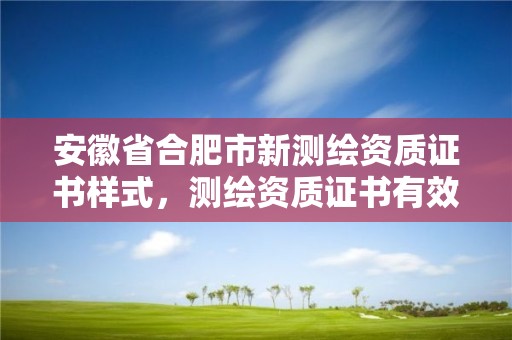 安徽省合肥市新测绘资质证书样式，测绘资质证书有效